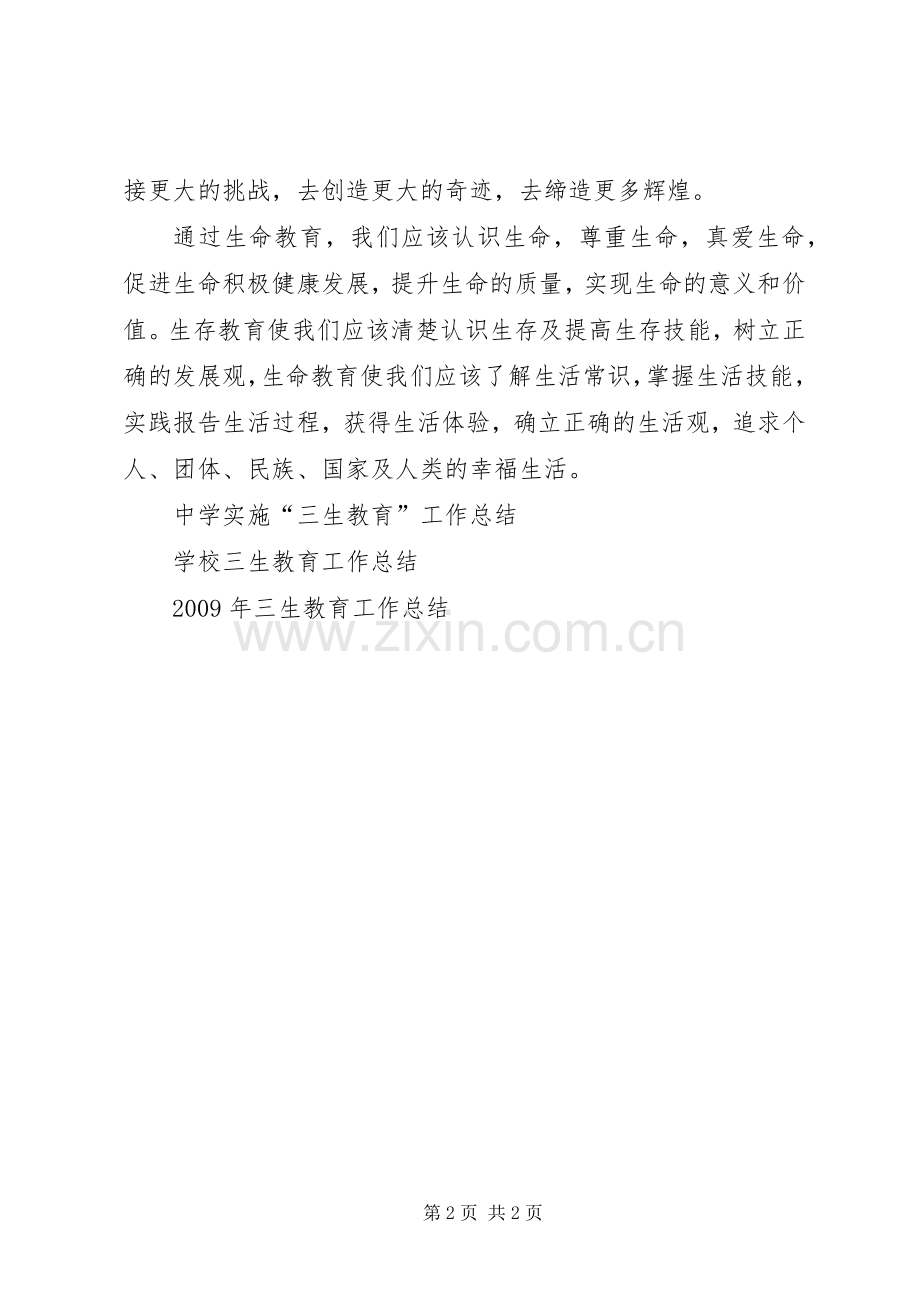 接更大的挑战，去创造更大的奇迹，去缔造更多辉煌。

通过生命教育，我们应该认识生命，尊重生命，真爱生命，促进生命积极健康发展，提升生命的质量，实现生命的意义和价值。生存教育使我们应该清楚认识生存及提高生存技能，树立正确的发展观，生命教育使我们应该了解生活常识，掌握生活技能，实践报告生活过程，获得生活体验，确立正确的生活观，追求个人、团体、民族、国家及人类的幸福生活。

中学实施“三生教育”工作总结

学校三生教育工作总结

2009 年三生教育工作总结

www.zixin.com.cn

第 2 页 共 2 页